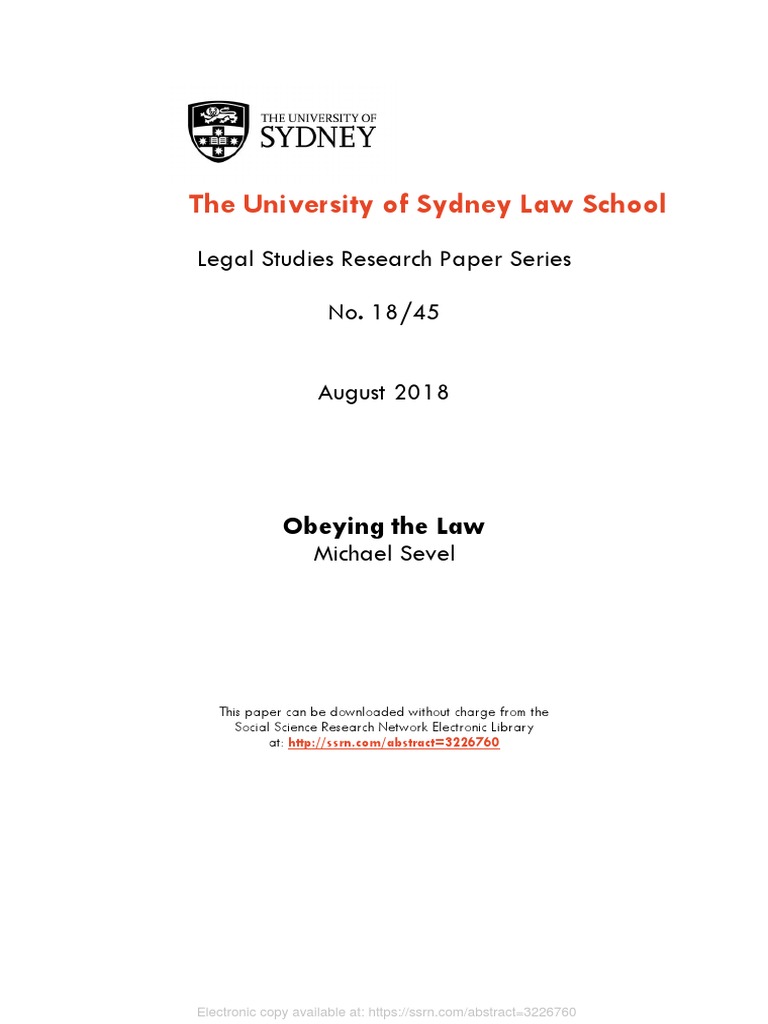 THE UNIVERSITY OF SYDNEY

The University of Sydney Law School

Legal Studies Research Paper Series

No. 18/45

August 2018

Obeying the Law
Michael Sevel

This paper can be downloaded without charge from the Social Science Research Network Electronic Library at: http://ssrn.com/abstract=3226760

Electronic copy available at: https://ssrn.com/abstract=3226760